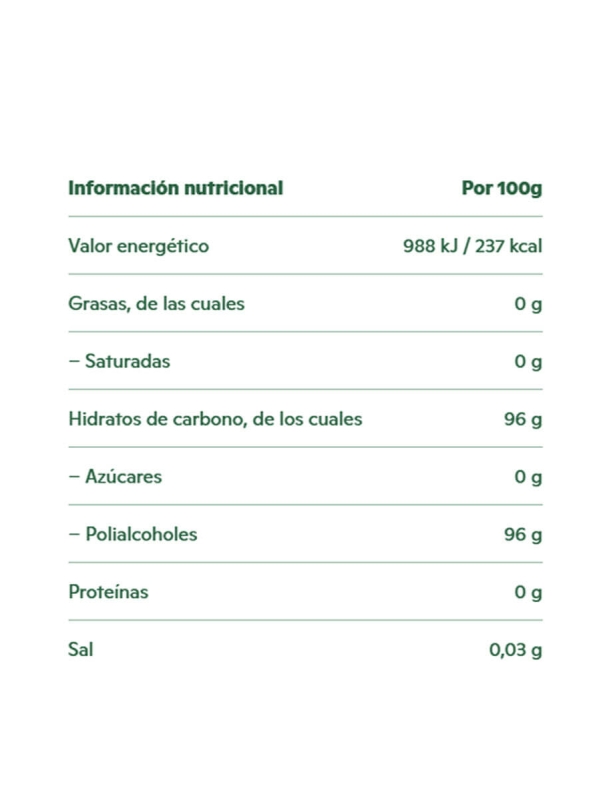 | Información nutricional | Por 100g |
|---|---|
| Valor energético | 988 kJ / 237 kcal |
| Grasas, de las cuales | 0 g |
| – Saturadas | 0 g |
| Hidratos de carbono, de los cuales | 96 g |
| – Azúcares | 0 g |
| – Polialcoholes | 96 g |
| Proteínas | 0 g |
| Sal | 0,03 g |